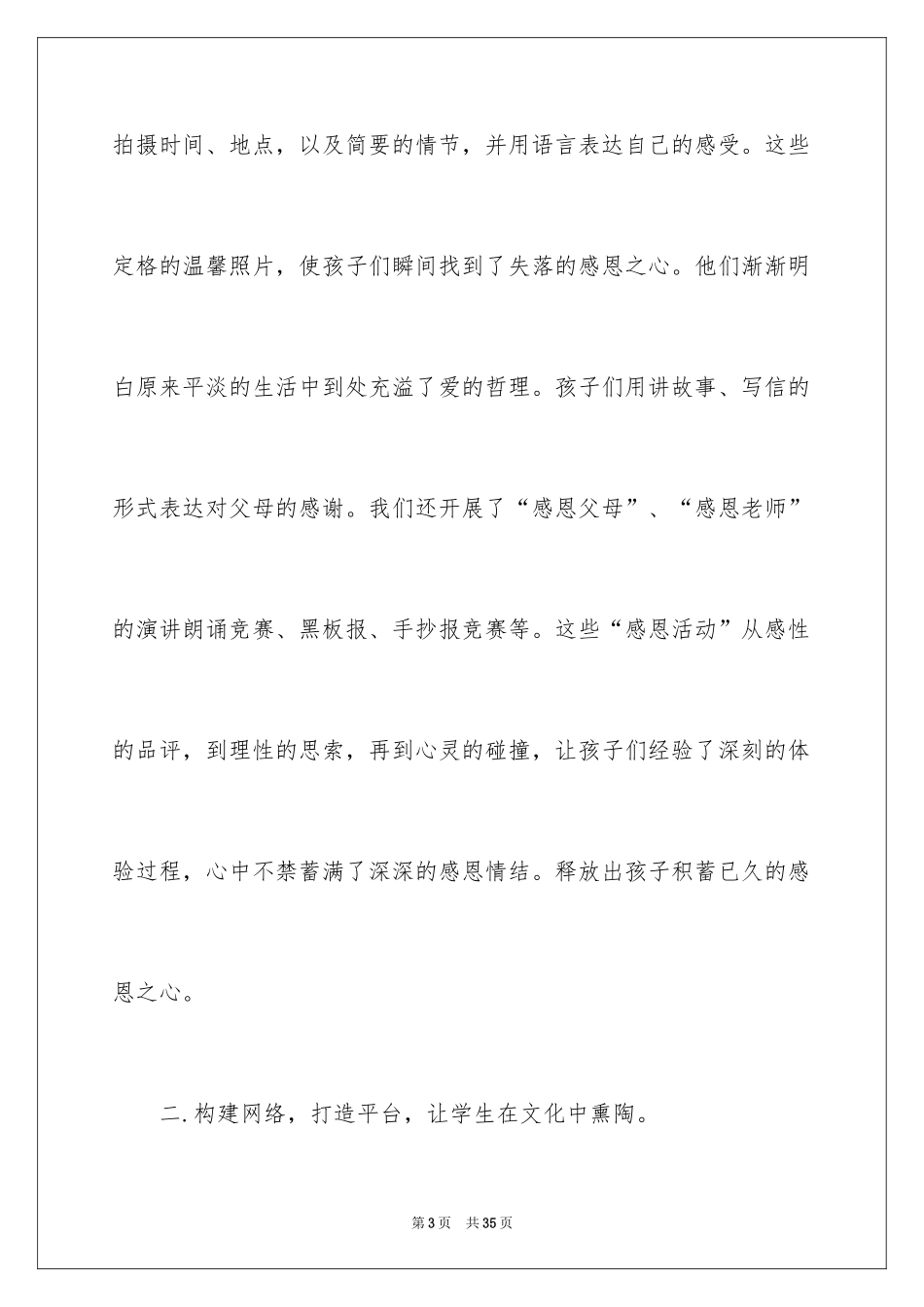 拍摄时间、地点，以及简要的情节，并用语言表达自己的感受。这些定格的温馨照片，使孩子们瞬间找到了失落的感恩之心。他们渐渐明白原来平淡的生活中到处充溢了爱的哲理。孩子们用讲故事、写信的形式表达对父母的感谢。我们还开展了“感恩父母”、“感恩老师”的演讲朗诵竞赛、黑板报、手抄报竞赛等。这些“感恩活动”从感性的品评，到理性的思索，再到心灵的碰撞，让孩子们经验了深刻的体验过程，心中不禁蓄满了深深的感恩情结。释放出孩子积蓄已久的感恩之心。

二.构建网络，打造平台，让学生在文化中熏陶。

第3页 共35页